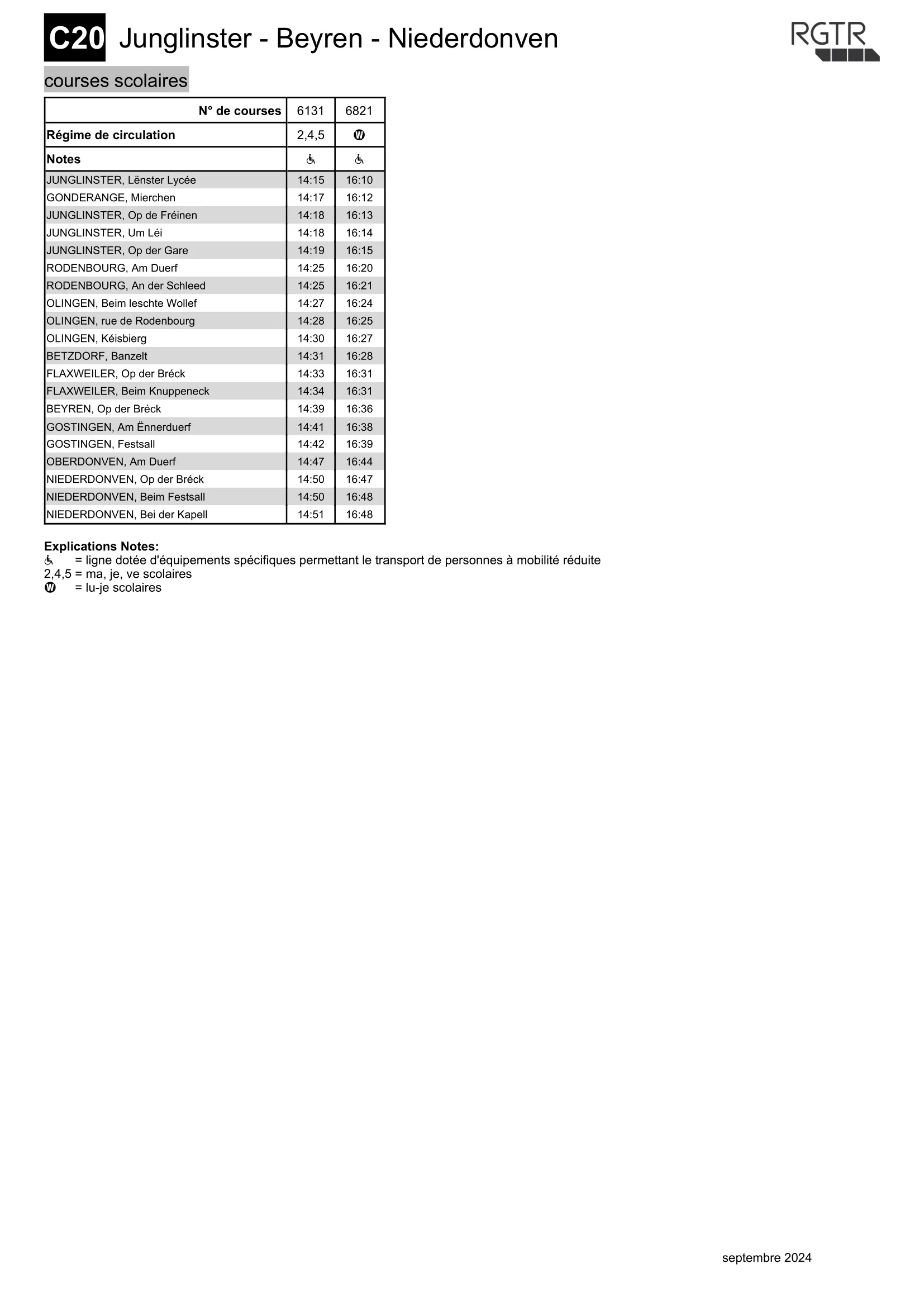 C20 Junglinster - Beyren - Niederdonven

RGTR

courses scolaires

| N° de courses | 6131 | 6821 |
|---|---|---|
| Régime de circulation | 2,4,5 | Ⓦ |
| Notes | ♿ | ♿ |
| JUNGLINSTER, Lënster Lycée | 14:15 | 16:10 |
| GONDERANGE, Mierchen | 14:17 | 16:12 |
| JUNGLINSTER, Op de Fréinen | 14:18 | 16:13 |
| JUNGLINSTER, Um Léi | 14:18 | 16:14 |
| JUNGLINSTER, Op der Gare | 14:19 | 16:15 |
| RODENBOURG, Am Duerf | 14:25 | 16:20 |
| RODENBOURG, An der Schleed | 14:25 | 16:21 |
| OLINGEN, Beim leschte Wollef | 14:27 | 16:24 |
| OLINGEN, rue de Rodenbourg | 14:28 | 16:25 |
| OLINGEN, Kéisbierg | 14:30 | 16:27 |
| BETZDORF, Banzelt | 14:31 | 16:28 |
| FLAXWEILER, Op der Bréck | 14:33 | 16:31 |
| FLAXWEILER, Beim Knuppeneck | 14:34 | 16:31 |
| BEYREN, Op der Bréck | 14:39 | 16:36 |
| GOSTINGEN, Am Ënnerduerf | 14:41 | 16:38 |
| GOSTINGEN, Festsall | 14:42 | 16:39 |
| OBERDONVEN, Am Duerf | 14:47 | 16:44 |
| NIEDERDONVEN, Op der Bréck | 14:50 | 16:47 |
| NIEDERDONVEN, Beim Festsall | 14:50 | 16:48 |
| NIEDERDONVEN, Bei der Kapell | 14:51 | 16:48 |

Explications Notes:
♿ = ligne dotée d'équipements spécifiques permettant le transport de personnes à mobilité réduite
2,4,5 = ma, je, ve scolaires
Ⓦ = lu-je scolaires

septembre 2024